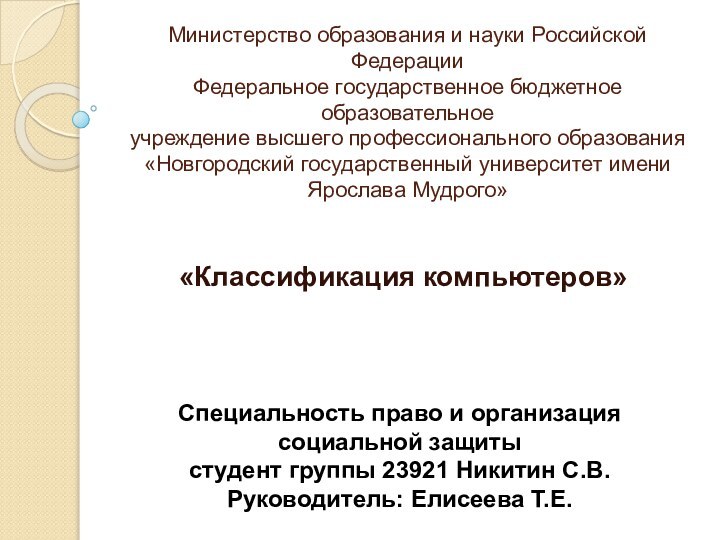 Министерство образования и науки Российской Федерации
Федеральное государственное бюджетное образовательное
учреждение высшего профессионального образования
«Новгородский государственный университет имени Ярослава Мудрого»

«Классификация компьютеров»

Специальность право и организация социальной защиты
студент группы 23921 Никитин С.В.
Руководитель: Елисеева Т.Е.